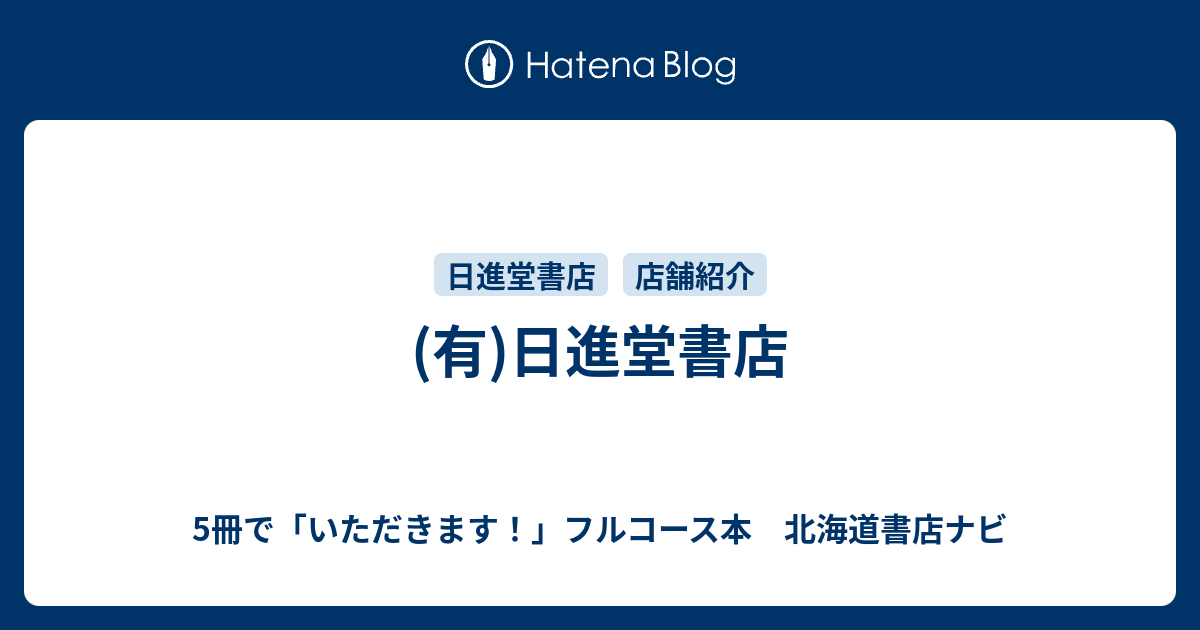 Hatena Blog

日進堂書店　店舗紹介

(有)日進堂書店

5冊で「いただきます！」フルコース本　北海道書店ナビ